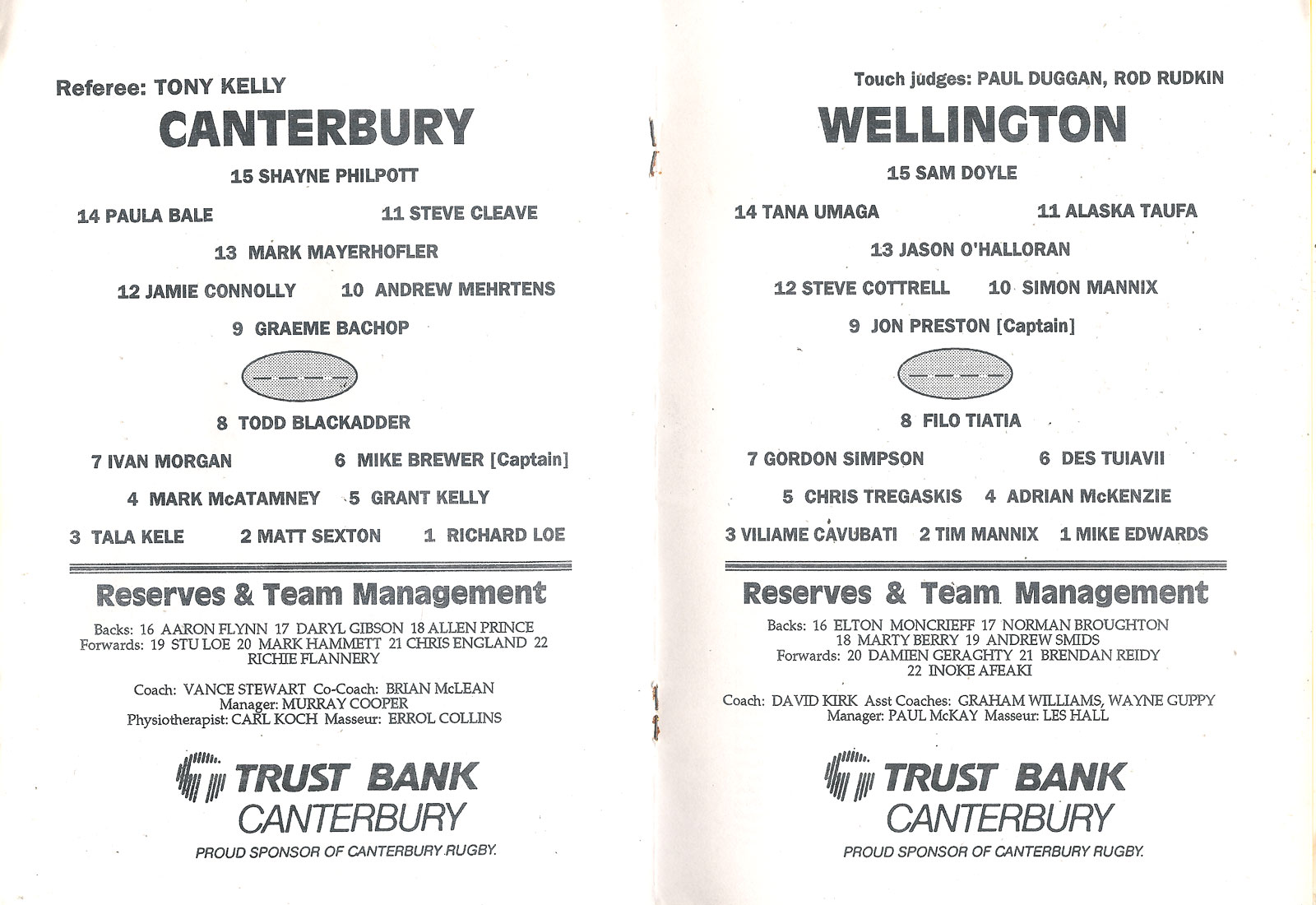 Referee: TONY KELLY

CANTERBURY

15 SHAYNE PHILPOTT

14 PAULA BALE

11 STEVE CLEAVE

13 MARK MAYERHOFLER

12 JAMIE CONNOLLY

10 ANDREW MEHRTENS

9 GRAEME BACHOP

8 TODD BLACKADDER

7 IVAN MORGAN

6 MIKE BREWER [Captain]

4 MARK McATAMNEY

5 GRANT KELLY

3 TALA KELE

2 MATT SEXTON

1 RICHARD LOE

Reserves & Team Management

Backs: 16 AARON FLYNN 17 DARYL GIBSON 18 ALLEN PRINCE
Forwards: 19 STU LOE 20 MARK HAMMETT 21 CHRIS ENGLAND 22 RICHIE FLANNERY

Coach: VANCE STEWART Co-Coach: BRIAN McLEAN
Manager: MURRAY COOPER
Physiotherapist: CARL KOCH Masseur: ERROL COLLINS

TRUST BANK
CANTERBURY
PROUD SPONSOR OF CANTERBURY RUGBY.

Touch judges: PAUL DUGGAN, ROD RUDKIN

WELLINGTON

15 SAM DOYLE

14 TANA UMAGA

11 ALASKA TAUFA

13 JASON O'HALLORAN

12 STEVE COTTRELL

10 SIMON MANNIX

9 JON PRESTON [Captain]

8 FILO TIATIA

7 GORDON SIMPSON

6 DES TUIAVII

5 CHRIS TREGASKIS

4 ADRIAN McKENZIE

3 VILIAME CAVUBATI

2 TIM MANNIX

1 MIKE EDWARDS

Reserves & Team Management

Backs: 16 ELTON MONCRIEFF 17 NORMAN BROUGHTON 18 MARTY BERRY 19 ANDREW SMIDS
Forwards: 20 DAMIEN GERAGHTY 21 BRENDAN REIDY 22 INOKE AFEAKI

Coach: DAVID KIRK Asst Coaches: GRAHAM WILLIAMS, WAYNE GUPPY
Manager: PAUL McKAY Masseur: LES HALL

TRUST BANK
CANTERBURY
PROUD SPONSOR OF CANTERBURY RUGBY.